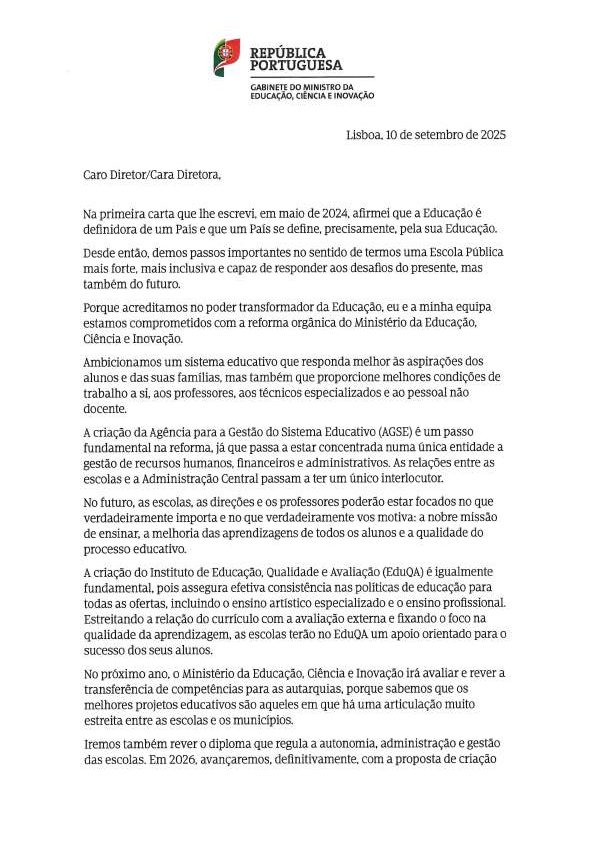 REPÚBLICA PORTUGUESA

GABINETE DO MINISTRO DA EDUCAÇÃO, CIÊNCIA E INOVAÇÃO

Lisboa, 10 de setembro de 2025

Caro Diretor/Cara Diretora,

Na primeira carta que lhe escrevi, em maio de 2024, afirmei que a Educação é definidora de um País e que um País se define, precisamente, pela sua Educação.

Desde então, demos passos importantes no sentido de termos uma Escola Pública mais forte, mais inclusiva e capaz de responder aos desafios do presente, mas também do futuro.

Porque acreditamos no poder transformador da Educação, eu e a minha equipa estamos comprometidos com a reforma orgânica do Ministério da Educação, Ciência e Inovação.

Ambicionamos um sistema educativo que responda melhor às aspirações dos alunos e das suas famílias, mas também que proporcione melhores condições de trabalho a si, aos professores, aos técnicos especializados e ao pessoal não docente.

A criação da Agência para a Gestão do Sistema Educativo (AGSE) é um passo fundamental na reforma, já que passa a estar concentrada numa única entidade a gestão de recursos humanos, financeiros e administrativos. As relações entre as escolas e a Administração Central passam a ter um único interlocutor.

No futuro, as escolas, as direções e os professores poderão estar focados no que verdadeiramente importa e no que verdadeiramente vos motiva: a nobre missão de ensinar, a melhoria das aprendizagens de todos os alunos e a qualidade do processo educativo.

A criação do Instituto de Educação, Qualidade e Avaliação (EduQA) é igualmente fundamental, pois assegura efetiva consistência nas políticas de educação para todas as ofertas, incluindo o ensino artístico especializado e o ensino profissional. Estreitando a relação do currículo com a avaliação externa e fixando o foco na qualidade da aprendizagem, as escolas terão no EduQA um apoio orientado para o sucesso dos seus alunos.

No próximo ano, o Ministério da Educação, Ciência e Inovação irá avaliar e rever a transferência de competências para as autarquias, porque sabemos que os melhores projetos educativos são aqueles em que há uma articulação muito estreita entre as escolas e os municípios.

Iremos também rever o diploma que regula a autonomia, administração e gestão das escolas. Em 2026, avançaremos, definitivamente, com a proposta de criação